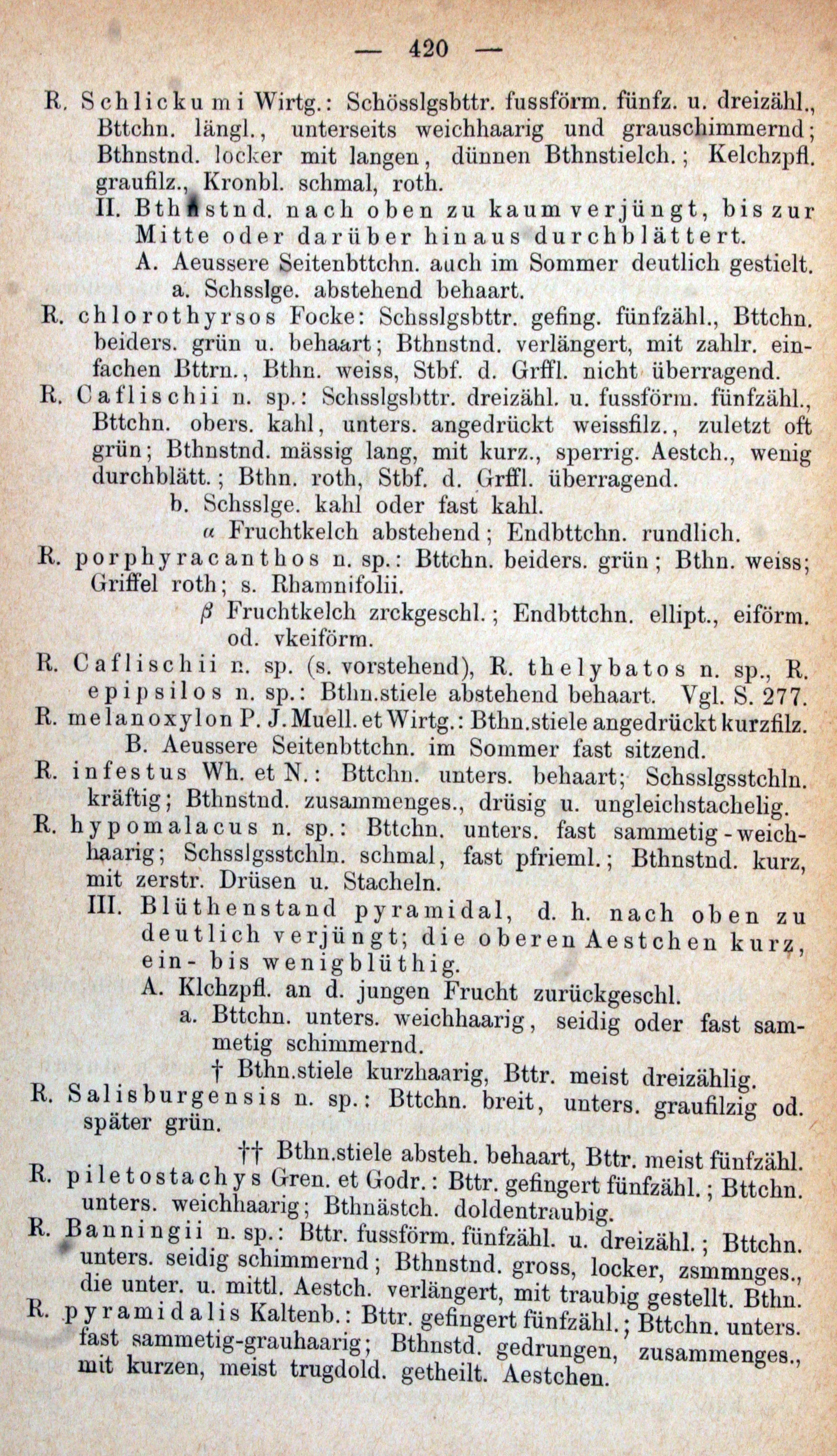 — 420 —

R. Schlickumi Wirtg.: Schösslgsbttr. fussförm. fünfz. u. dreizähl., Bttchn. längl., unterseits weichhaarig und grauschimmernd; Bthnstnd. locker mit langen, dünnen Bthnstielch.; Kelchzpfl. graufilz., Kronbl. schmal, roth.

II. Bthnstnd. nach oben zu kaum verjüngt, bis zur Mitte oder darüber hinaus durchblättert.

A. Aeussere Seitenbttchn. auch im Sommer deutlich gestielt.

a. Schsslge. abstehend behaart.

R. chlorothyrsos Focke: Schsslgsbttr. gefing. fünfzähl., Bttchn. beiders. grün u. behaart; Bthnstnd. verlängert, mit zahlr. einfachen Bttrn., Bthn. weiss, Stbf. d. Grffl. nicht überragend.

R. Caflischii n. sp.: Schsslgsbttr. dreizähl. u. fussförm. fünfzähl., Bttchn. obers. kahl, unters. angedrückt weissfilz., zuletzt oft grün; Bthnstnd. mässig lang, mit kurz., sperrig. Aestch., wenig durchblätt.; Bthn. roth, Stbf. d. Grffl. überragend.

b. Schsslge. kahl oder fast kahl.

$\alpha$ Fruchtkelch abstehend; Endbttchn. rundlich.

R. porphyracanthos n. sp.: Bttchn. beiders. grün; Bthn. weiss; Griffel roth; s. Rhamnifolii.

$\beta$ Fruchtkelch zrckgeschl.; Endbttchn. ellipt., eiförm. od. vkeiförm.

R. Caflischii n. sp. (s. vorstehend), R. thelybatos n. sp., R. epipsilos n. sp.: Bthn.stiele abstehend behaart. Vgl. S. 277.

R. melanoxylon P. J. Muell. et Wirtg.: Bthn.stiele angedrückt kurzfilz.

B. Aeussere Seitenbttchn. im Sommer fast sitzend.

R. infestus Wh. et N.: Bttchn. unters. behaart; Schsslgsstchln. kräftig; Bthnstnd. zusammenges., drüsig u. ungleichstachelig.

R. hypomalacus n. sp.: Bttchn. unters. fast sammetig-weichhaarig; Schsslgsstchln. schmal, fast pfrieml.; Bthnstnd. kurz, mit zerstr. Drüsen u. Stacheln.

III. Blüthenstand pyramidal, d. h. nach oben zu deutlich verjüngt; die oberen Aestchen kurz, ein- bis wenigblüthig.

A. Klchzpfl. an d. jungen Frucht zurückgeschl.

a. Bttchn. unters. weichhaarig, seidig oder fast sammetig schimmernd.

† Bthn.stiele kurzhaarig, Bttr. meist dreizählig.

R. Salisburgensis n. sp.: Bttchn. breit, unters. graufilzig od. später grün.

†† Bthn.stiele absteh. behaart, Bttr. meist fünfzähl.

R. piletostachys Gren. et Godr.: Bttr. gefingert fünfzähl.; Bttchn. unters. weichhaarig; Bthnästch. doldentraubig.

R. Banningii n. sp.: Bttr. fussförm. fünfzähl. u. dreizähl.; Bttchn. unters. seidig schimmernd; Bthnstnd. gross, locker, zsmmnges., die unter. u. mittl. Aestch. verlängert, mit traubig gestellt. Bthn.

R. pyramidalis Kaltenb.: Bttr. gefingert fünfzähl.; Bttchn. unters. fast sammetig-grauhaarig; Bthnstd. gedrungen, zusammenges., mit kurzen, meist trugdold. getheilt. Aestchen.